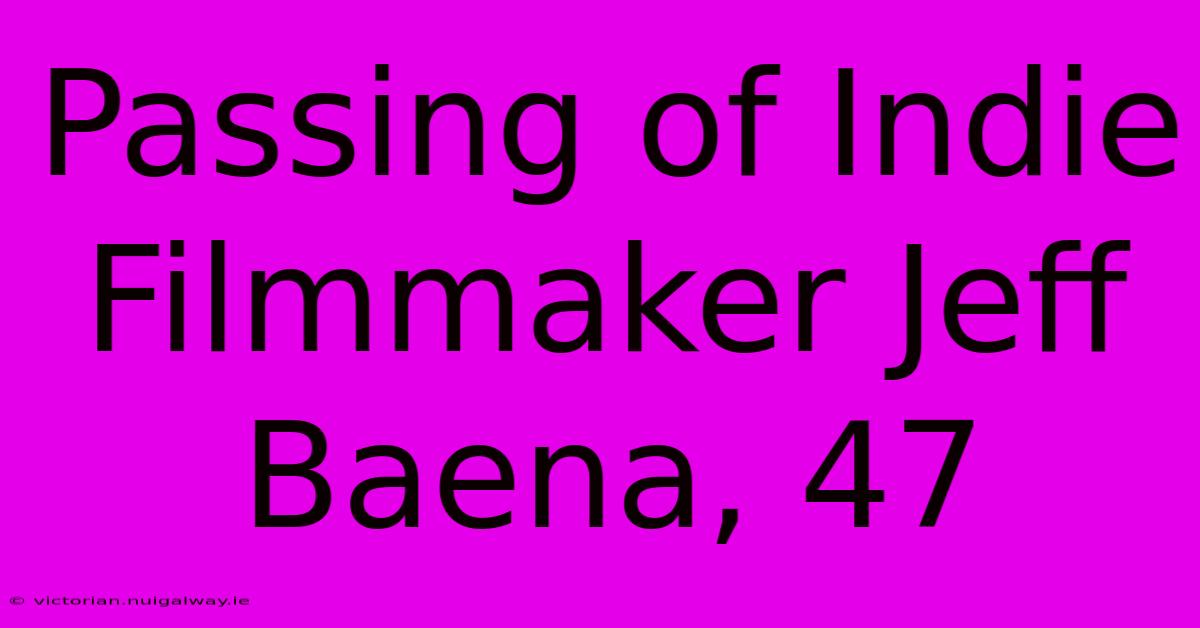 Passing of Indie Filmmaker Jeff Baena, 47

© victorian.nuigalway.ie